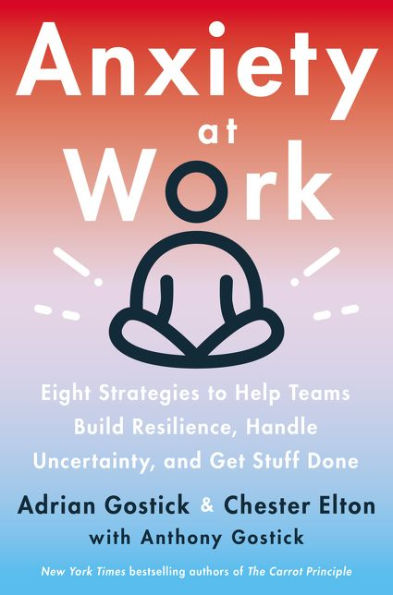 Anxiety at Work

Eight Strategies to Help Teams Build Resilience, Handle Uncertainty, and Get Stuff Done

Adrian Gostick & Chester Elton
with Anthony Gostick

New York Times bestselling authors of The Carrot Principle